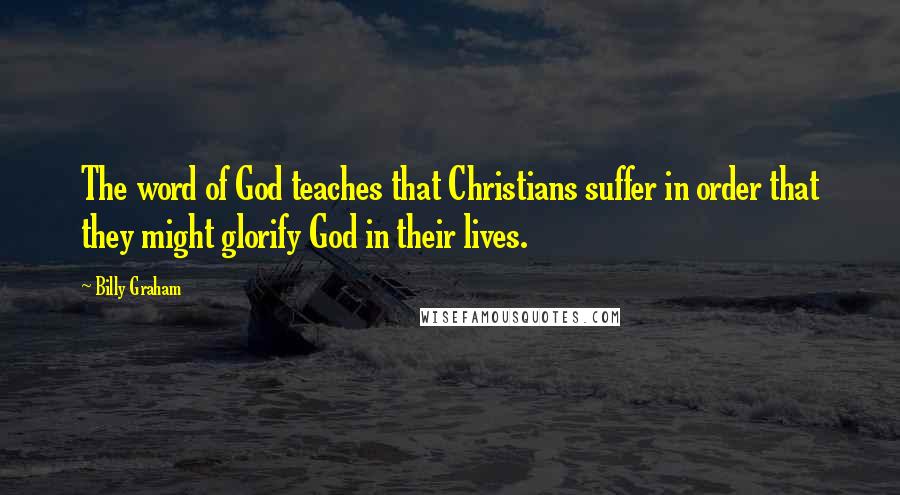 The word of God teaches that Christians suffer in order that they might glorify God in their lives.

~ Billy Graham

WISEFAMOUSQUOTES.COM